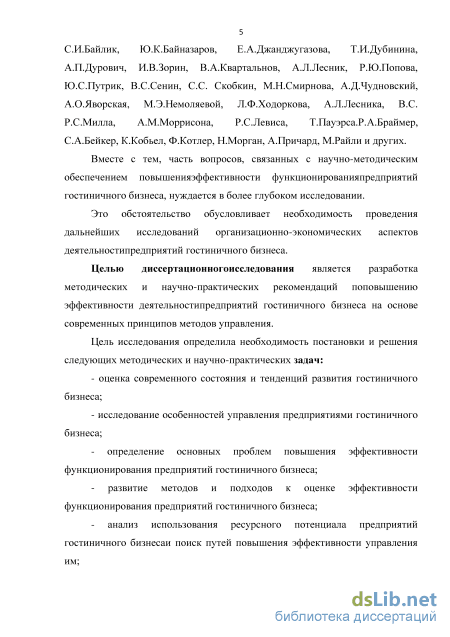 5

С.И.Байлик, Ю.К.Байназаров, Е.А.Джанджугазова, Т.И.Дубинина, А.П.Дурович, И.В.Зорин, В.А.Квартальнов, А.Л.Лесник, Р.Ю.Попова, Ю.С.Путрик, В.С.Сенин, С.С. Скобкин, М.Н.Смирнова, А.Д.Чудновский, А.О.Яворская, М.Э.Немоляевой, Л.Ф.Ходоркова, А.Л.Лесника, В.С. Р.С.Милла, А.М.Моррисона, Р.С.Левиса, Т.Пауэрса.Р.А.Браймер, С.А.Бейкер, К.Кобьел, Ф.Котлер, Н.Морган, А.Причард, М.Райли и других.

Вместе с тем, часть вопросов, связанных с научно-методическим обеспечением повышенияэффективности функционированияпредприятий гостиничного бизнеса, нуждается в более глубоком исследовании.

Это обстоятельство обусловливает необходимость проведения дальнейших исследований организационно-экономических аспектов деятельностипредприятий гостиничного бизнеса.

Целью диссертационногоисследования является разработка методических и научно-практических рекомендаций поповышению эффективности деятельностипредприятий гостиничного бизнеса на основе современных принципов методов управления.

Цель исследования определила необходимость постановки и решения следующих методических и научно-практических задач:

- оценка современного состояния и тенденций развития гостиничного бизнеса;

- исследование особенностей управления предприятиями гостиничного бизнеса;

- определение основных проблем повышения эффективности функционирования предприятий гостиничного бизнеса;

- развитие методов и подходов к оценке эффективности функционирования предприятий гостиничного бизнеса;

- анализ использования ресурсного потенциала предприятий гостиничного бизнесаи поиск путей повышения эффективности управления им;

dsLib.net
библиотека диссертаций